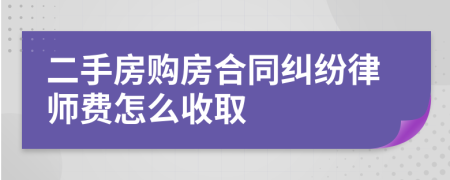 二手房购房合同纠纷律师费怎么收取